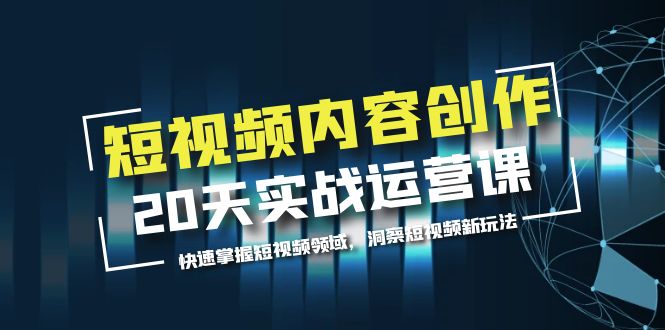 短视频内容创作
20天实战运营课
快速掌握短视频领域，洞察短视频新玩法